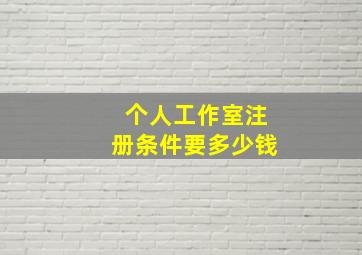 个人工作室注册条件要多少钱